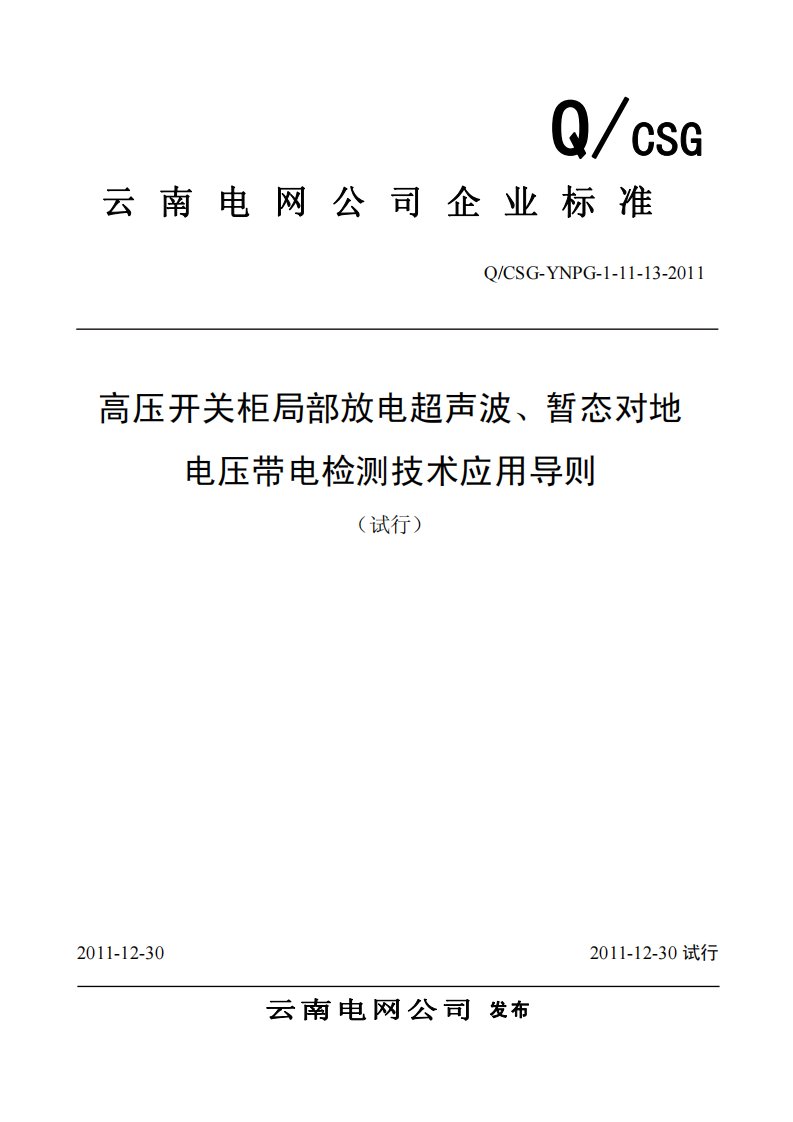 Q/CSG

云南电网公司企业标准

Q/CSG-YNPG-1-11-13-2011

高压开关柜局部放电超声波、暂态对地电压带电检测技术应用导则

（试行）

2011-12-30

2011-12-30 试行

云南电网公司 发布